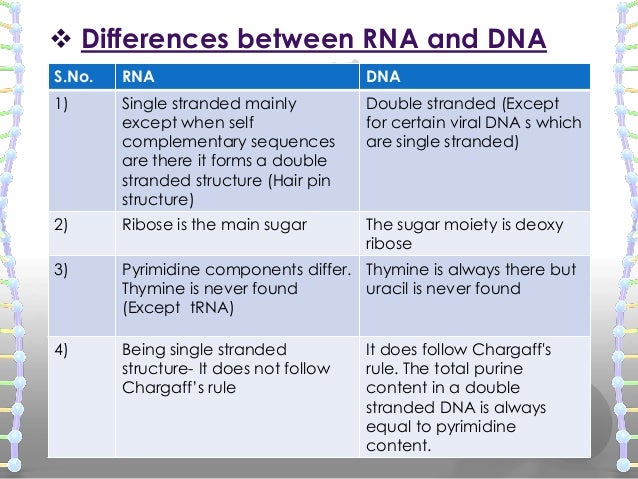 ❖ Differences between RNA and DNA

| S.No. | RNA | DNA |
|---|---|---|
| 1) | Single stranded mainly except when self complementary sequences are there it forms a double stranded structure (Hair pin structure) | Double stranded (Except for certain viral DNA s which are single stranded) |
| 2) | Ribose is the main sugar | The sugar moiety is deoxy ribose |
| 3) | Pyrimidine components differ. Thymine is never found (Except tRNA) | Thymine is always there but uracil is never found |
| 4) | Being single stranded structure- It does not follow Chargaff's rule | It does follow Chargaff's rule. The total purine content in a double stranded DNA is always equal to pyrimidine content. |